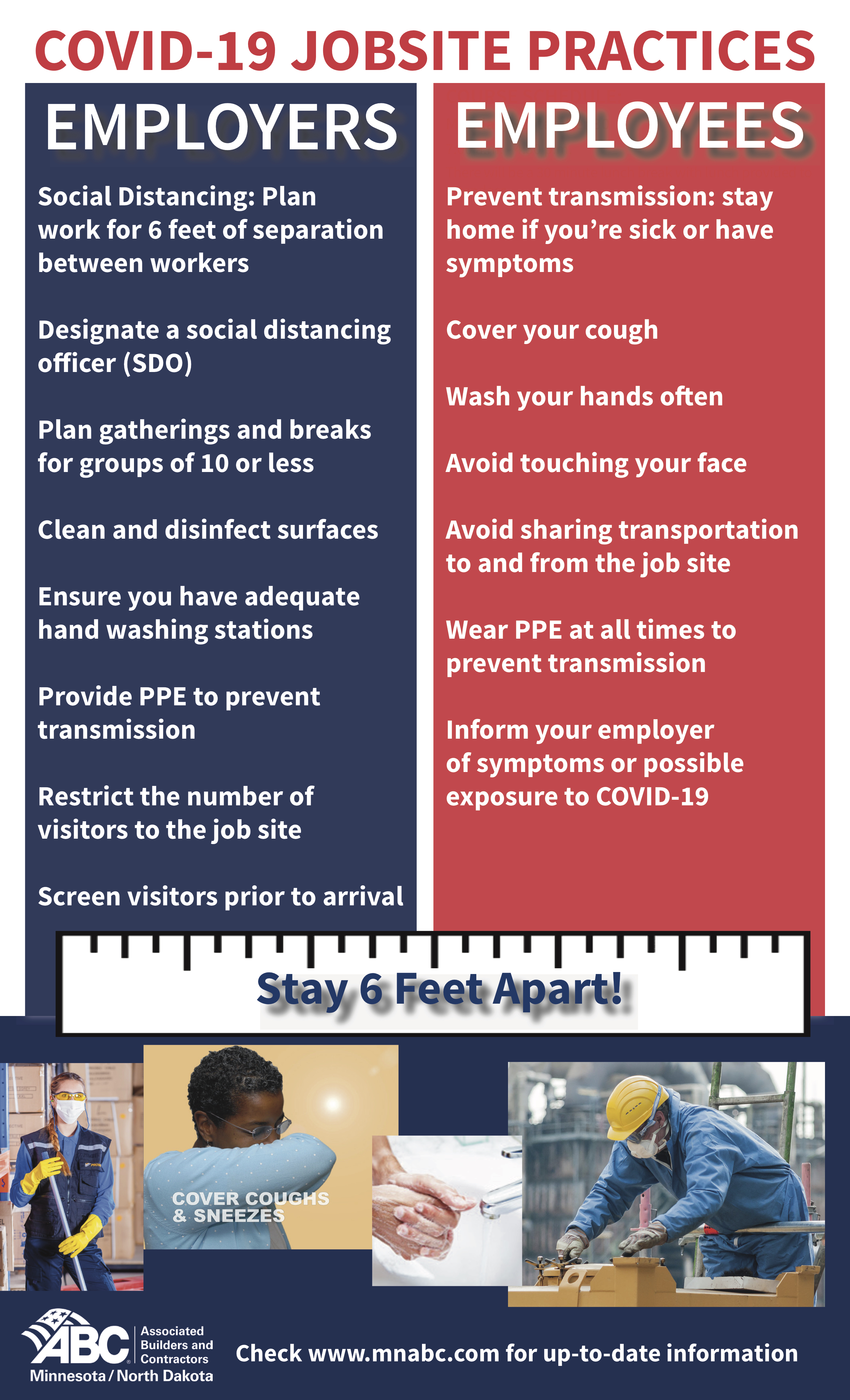 COVID-19 JOBSITE PRACTICES

EMPLOYERS

Social Distancing: Plan work for 6 feet of separation between workers

Designate a social distancing officer (SDO)

Plan gatherings and breaks for groups of 10 or less

Clean and disinfect surfaces

Ensure you have adequate hand washing stations

Provide PPE to prevent transmission

Restrict the number of visitors to the job site

Screen visitors prior to arrival

EMPLOYEES

Prevent transmission: stay home if you're sick or have symptoms

Cover your cough

Wash your hands often

Avoid touching your face

Avoid sharing transportation to and from the job site

Wear PPE at all times to prevent transmission

Inform your employer of symptoms or possible exposure to COVID-19

Stay 6 Feet Apart!

COVER COUGHS & SNEEZES

ABC Associated Builders and Contractors Minnesota / North Dakota

Check www.mnabc.com for up-to-date information